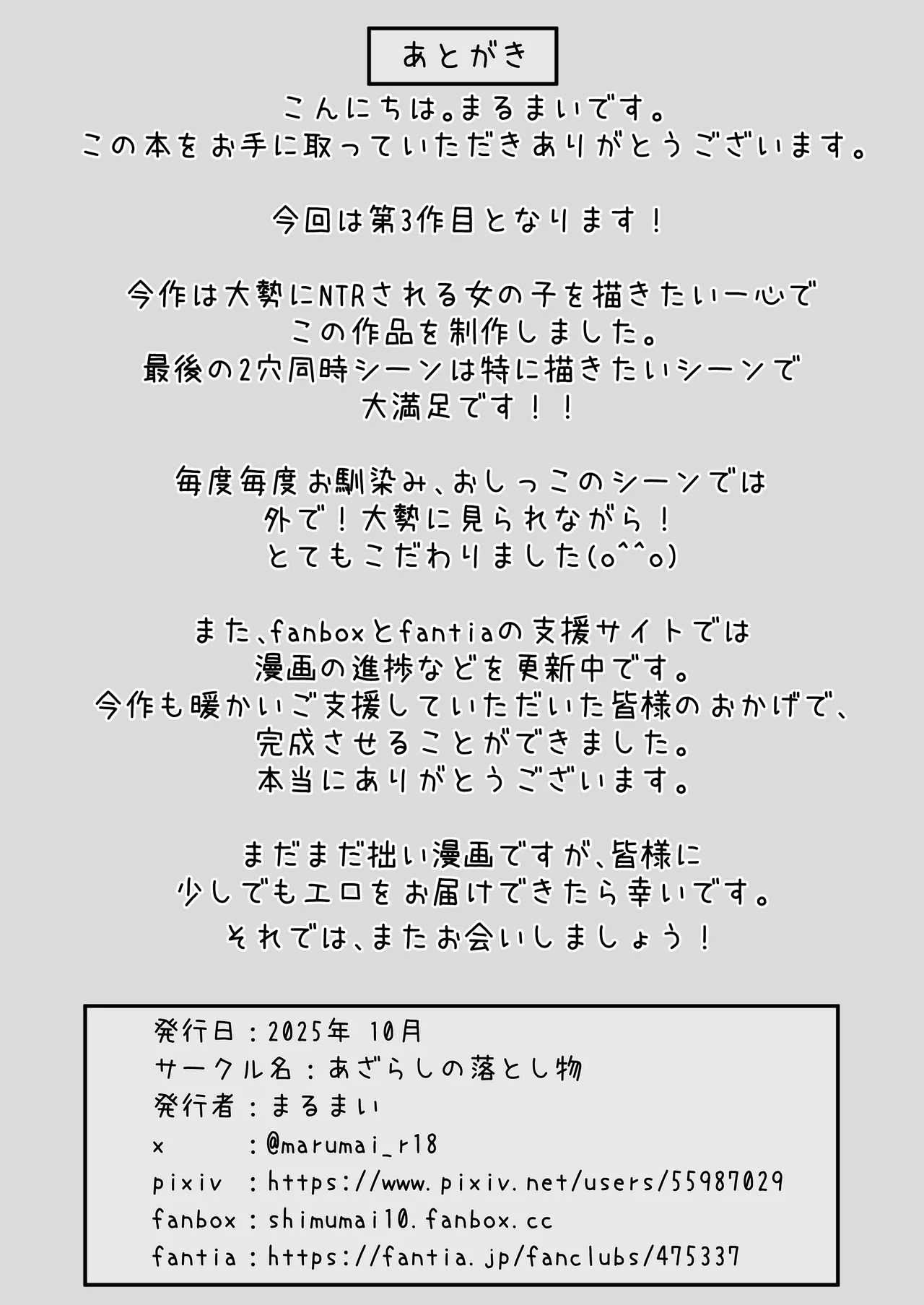 あとがき

こんにちは。まるまいです。
この本をお手に取っていただきありがとうございます。

今回は第3作目となります！

今作は大勢にNTRされる女の子を描きたい一心で
この作品を制作しました。
最後の2穴同時シーンは特に描きたいシーンで
大満足です！！

毎度毎度お馴染み、おしっこのシーンでは
外で！大勢に見られながら！
とてもこだわりました(o^^o)

また、fanboxとfantiaの支援サイトでは
漫画の進捗などを更新中です。
今作も暖かいご支援していただいた皆様のおかげで、
完成させることができました。
本当にありがとうございます。

まだまだ拙い漫画ですが、皆様に
少しでもエロをお届けできたら幸いです。
それでは、またお会いしましょう！

発行日：2025年 10月
サークル名：あざらしの落とし物
発行者：まるまい
x ：@marumai_r18
pixiv ：https://www.pixiv.net/users/55987029
fanbox：shimumai10.fanbox.cc
fantia：https://fantia.jp/fanclubs/475337